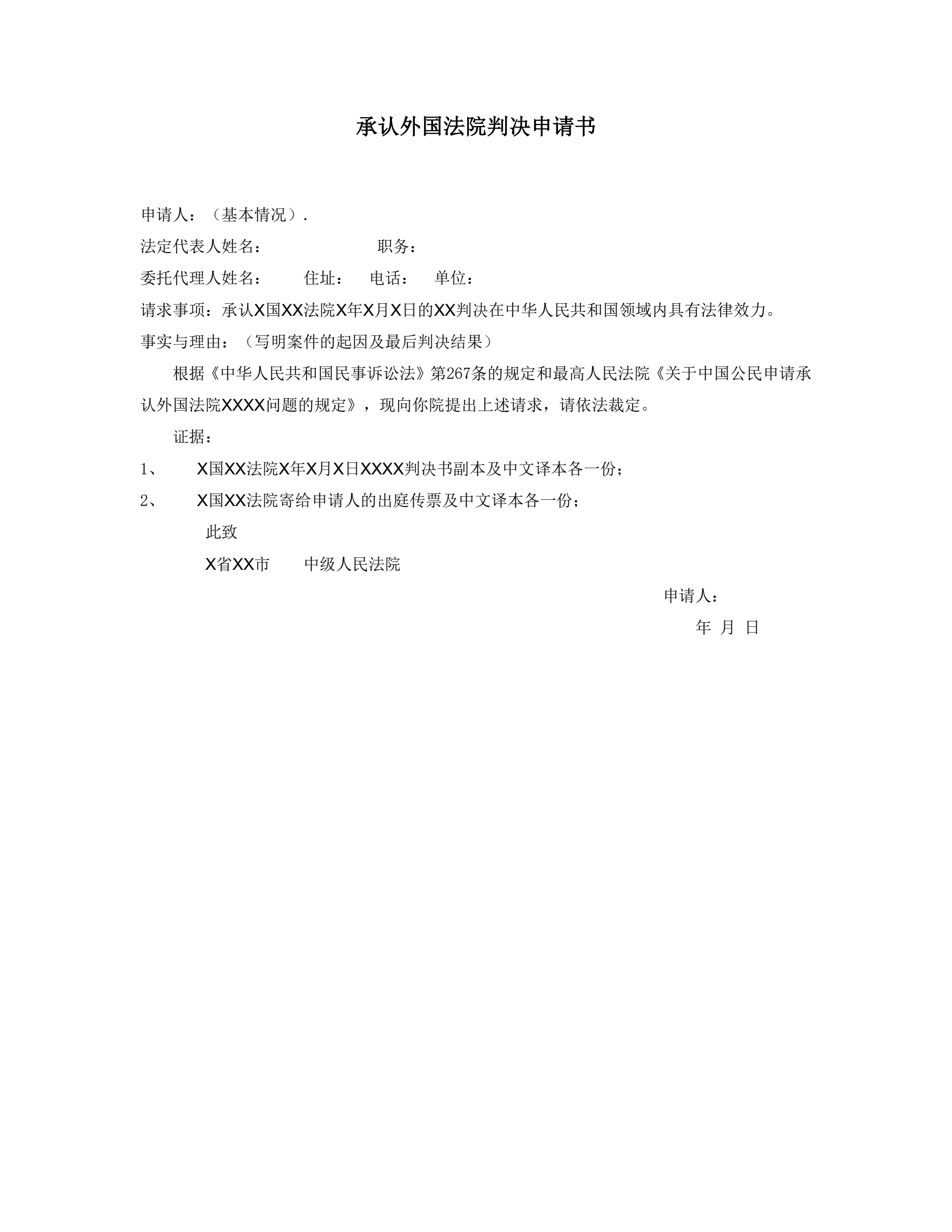 承认外国法院判决申请书

申请人：（基本情况）.

法定代表人姓名：　　　　　职务：

委托代理人姓名：　　住址：　电话：　单位：

请求事项：承认X国XX法院X年X月X日的XX判决在中华人民共和国领域内具有法律效力。

事实与理由：（写明案件的起因及最后判决结果）

根据《中华人民共和国民事诉讼法》第267条的规定和最高人民法院《关于中国公民申请承认外国法院XXXX问题的规定》，现向你院提出上述请求，请依法裁定。

证据：

1、　X国XX法院X年X月X日XXXX判决书副本及中文译本各一份；

2、　X国XX法院寄给申请人的出庭传票及中文译本各一份；

此致

X省XX市　　中级人民法院

申请人：

年 月 日